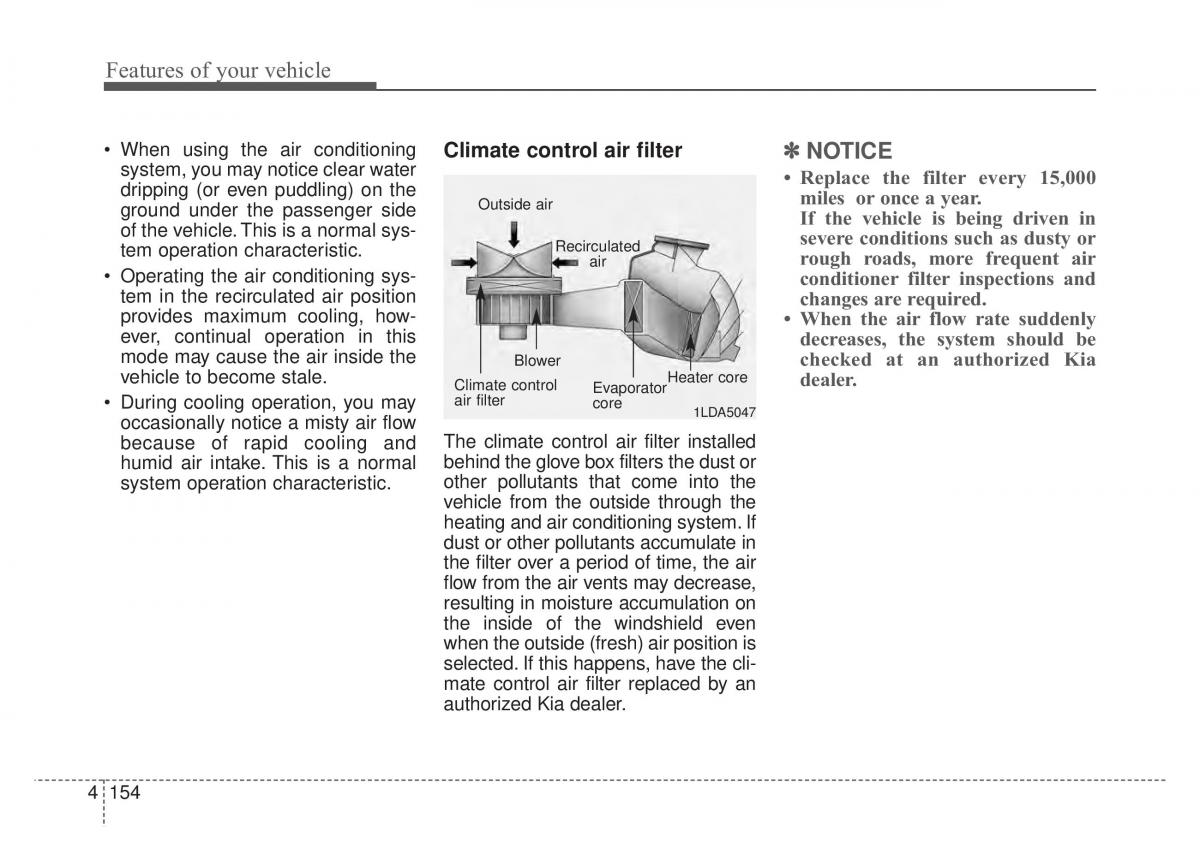 Features of your vehicle

• When using the air conditioning system, you may notice clear water dripping (or even puddling) on the ground under the passenger side of the vehicle. This is a normal system operation characteristic.
• Operating the air conditioning system in the recirculated air position provides maximum cooling, however, continual operation in this mode may cause the air inside the vehicle to become stale.
• During cooling operation, you may occasionally notice a misty air flow because of rapid cooling and humid air intake. This is a normal system operation characteristic.

Climate control air filter

Outside air
Recirculated air
Blower
Climate control air filter
Evaporator core
Heater core
1LDA5047

The climate control air filter installed behind the glove box filters the dust or other pollutants that come into the vehicle from the outside through the heating and air conditioning system. If dust or other pollutants accumulate in the filter over a period of time, the air flow from the air vents may decrease, resulting in moisture accumulation on the inside of the windshield even when the outside (fresh) air position is selected. If this happens, have the climate control air filter replaced by an authorized Kia dealer.

✽ NOTICE
• Replace the filter every 15,000 miles or once a year.
If the vehicle is being driven in severe conditions such as dusty or rough roads, more frequent air conditioner filter inspections and changes are required.
• When the air flow rate suddenly decreases, the system should be checked at an authorized Kia dealer.

4 154